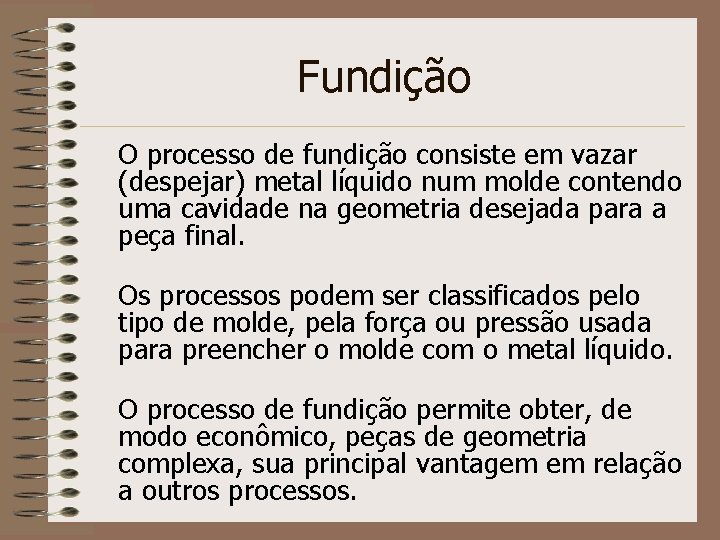 Fundição

O processo de fundição consiste em vazar (despejar) metal líquido num molde contendo uma cavidade na geometria desejada para a peça final.

Os processos podem ser classificados pelo tipo de molde, pela força ou pressão usada para preencher o molde com o metal líquido.

O processo de fundição permite obter, de modo econômico, peças de geometria complexa, sua principal vantagem em relação a outros processos.